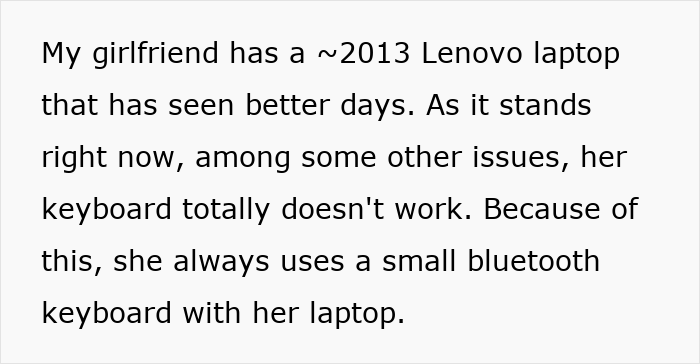 My girlfriend has a ~2013 Lenovo laptop that has seen better days. As it stands right now, among some other issues, her keyboard totally doesn't work. Because of this, she always uses a small bluetooth keyboard with her laptop.